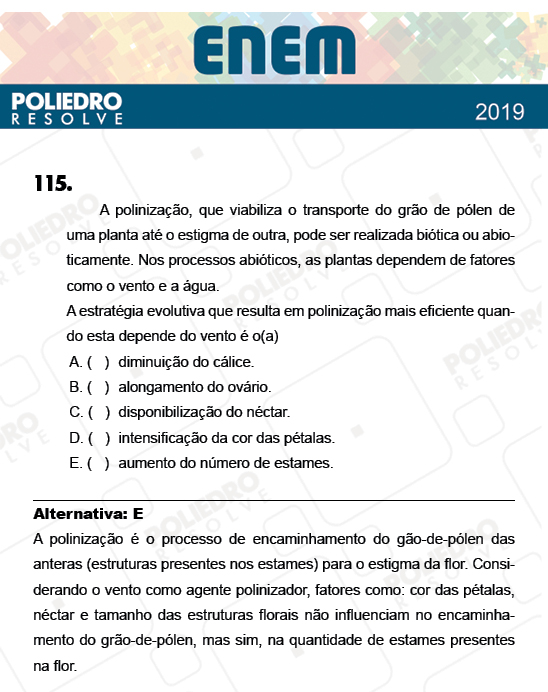 ENEM

POLIEDRO
RESOLVE

2019

115.

A polinização, que viabiliza o transporte do grão de pólen de uma planta até o estigma de outra, pode ser realizada biótica ou abioticamente. Nos processos abióticos, as plantas dependem de fatores como o vento e a água.

A estratégia evolutiva que resulta em polinização mais eficiente quando esta depende do vento é o(a)

A. ( ) diminuição do cálice.
B. ( ) alongamento do ovário.
C. ( ) disponibilização do néctar.
D. ( ) intensificação da cor das pétalas.
E. ( ) aumento do número de estames.

Alternativa: E

A polinização é o processo de encaminhamento do gão-de-pólen das anteras (estruturas presentes nos estames) para o estigma da flor. Considerando o vento como agente polinizador, fatores como: cor das pétalas, néctar e tamanho das estruturas florais não influenciam no encaminhamento do grão-de-pólen, mas sim, na quantidade de estames presentes na flor.